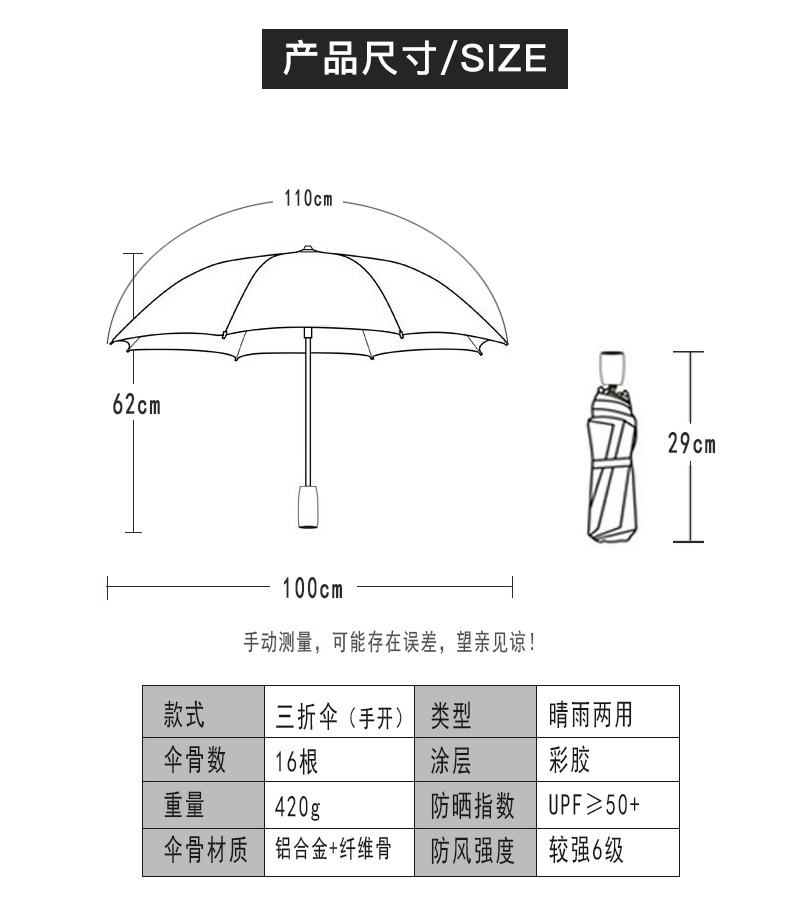 产品尺寸/SIZE

110cm

62cm

29cm

100cm

手动测量，可能存在误差，望亲见谅！

| 款式 | 三折伞（手开） | 类型 | 晴雨两用 |
|---|---|---|---|
| 伞骨数 | 16根 | 涂层 | 彩胶 |
| 重量 | 420g | 防晒指数 | UPF≥50+ |
| 伞骨材质 | 铝合金+纤维骨 | 防风强度 | 较强6级 |